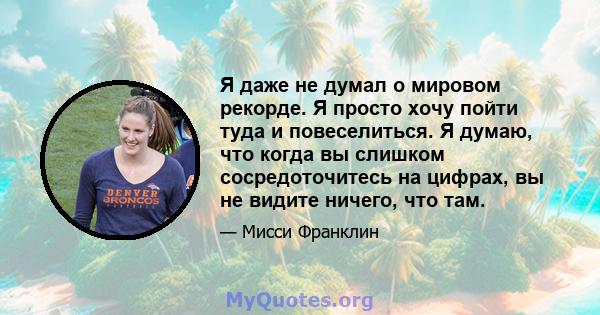 DENVER
BRONCOS

Я даже не думал о мировом рекорде. Я просто хочу пойти туда и повеселиться. Я думаю, что когда вы слишком сосредоточитесь на цифрах, вы не видите ничего, что там.

— Мисси Франклин

MyQuotes.org